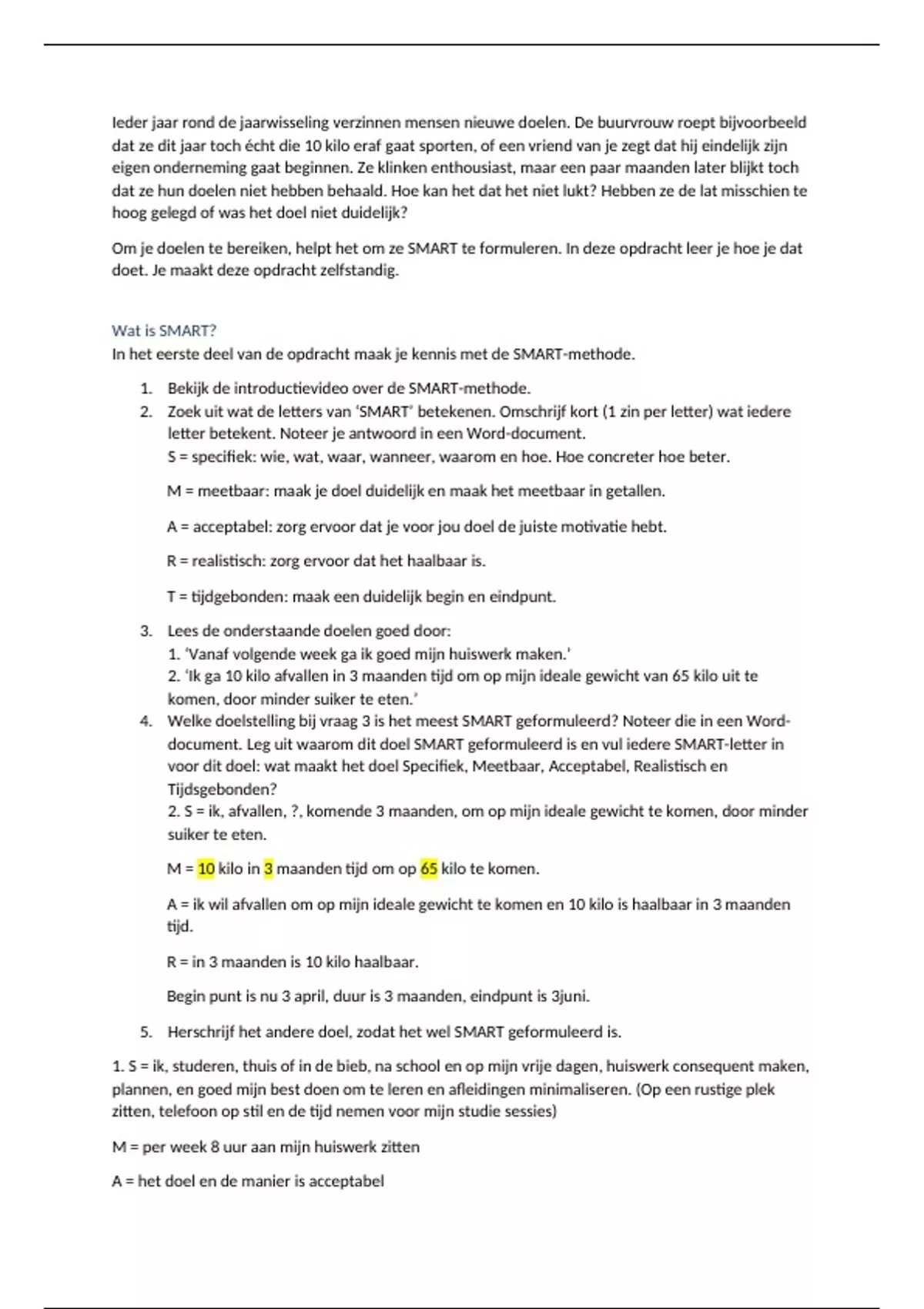 Ieder jaar rond de jaarwisseling verzinnen mensen nieuwe doelen. De buurvrouw roept bijvoorbeeld dat ze dit jaar toch écht die 10 kilo eraf gaat sporten, of een vriend van je zegt dat hij eindelijk zijn eigen onderneming gaat beginnen. Ze klinken enthousiast, maar een paar maanden later blijkt toch dat ze hun doelen niet hebben behaald. Hoe kan het dat het niet lukt? Hebben ze de lat misschien te hoog gelegd of was het doel niet duidelijk?

Om je doelen te bereiken, helpt het om ze SMART te formuleren. In deze opdracht leer je hoe je dat doet. Je maakt deze opdracht zelfstandig.

Wat is SMART?
In het eerste deel van de opdracht maak je kennis met de SMART-methode.

1. Bekijk de introductievideo over de SMART-methode.
2. Zoek uit wat de letters van 'SMART' betekenen. Omschrijf kort (1 zin per letter) wat iedere letter betekent. Noteer je antwoord in een Word-document.
S = specifiek: wie, wat, waar, wanneer, waarom en hoe. Hoe concreter hoe beter.

M = meetbaar: maak je doel duidelijk en maak het meetbaar in getallen.

A = acceptabel: zorg ervoor dat je voor jou doel de juiste motivatie hebt.

R = realistisch: zorg ervoor dat het haalbaar is.

T = tijdgebonden: maak een duidelijk begin en eindpunt.

3. Lees de onderstaande doelen goed door:
1. 'Vanaf volgende week ga ik goed mijn huiswerk maken.'
2. 'Ik ga 10 kilo afvallen in 3 maanden tijd om op mijn ideale gewicht van 65 kilo uit te komen, door minder suiker te eten.'
4. Welke doelstelling bij vraag 3 is het meest SMART geformuleerd? Noteer die in een Word-document. Leg uit waarom dit doel SMART geformuleerd is en vul iedere SMART-letter in voor dit doel: wat maakt het doel Specifiek, Meetbaar, Acceptabel, Realistisch en Tijdsgebonden?
2. S = ik, afvallen, ?, komende 3 maanden, om op mijn ideale gewicht te komen, door minder suiker te eten.

M = 10 kilo in 3 maanden tijd om op 65 kilo te komen.

A = ik wil afvallen om op mijn ideale gewicht te komen en 10 kilo is haalbaar in 3 maanden tijd.

R = in 3 maanden is 10 kilo haalbaar.

Begin punt is nu 3 april, duur is 3 maanden, eindpunt is 3juni.

5. Herschrijf het andere doel, zodat het wel SMART geformuleerd is.

1. S = ik, studeren, thuis of in de bieb, na school en op mijn vrije dagen, huiswerk consequent maken, plannen, en goed mijn best doen om te leren en afleidingen minimaliseren. (Op een rustige plek zitten, telefoon op stil en de tijd nemen voor mijn studie sessies)

M = per week 8 uur aan mijn huiswerk zitten

A = het doel en de manier is acceptabel